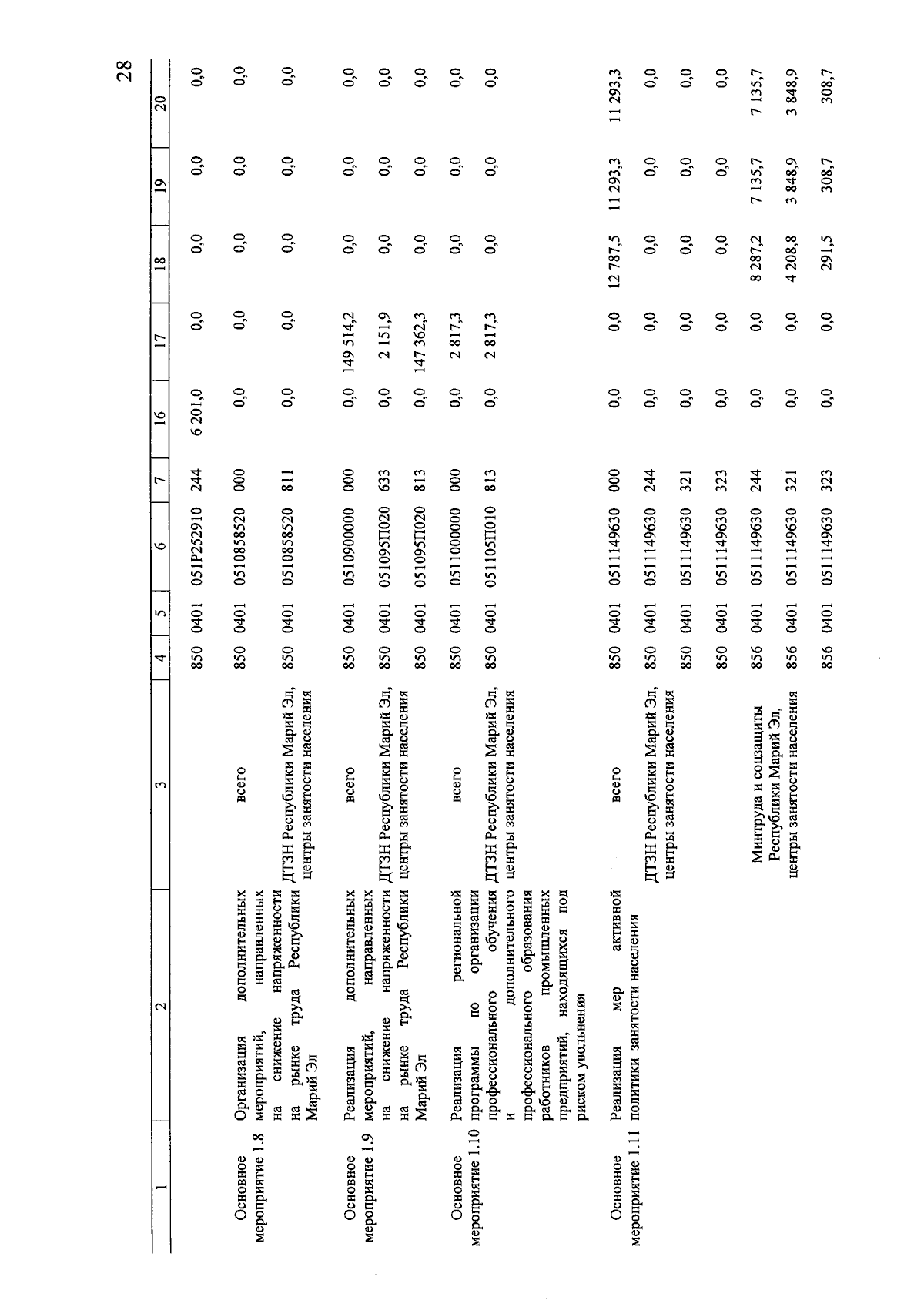 28

| 1 | 2 | 3 | 4 | 5 | 6 | 7 | 16 | 17 | 18 | 19 | 20 |
|---|---|---|---|---|---|---|---|---|---|---|---|
| | | | 850 | 0401 | 051P252910 | 244 | 6 201,0 | 0,0 | 0,0 | 0,0 | 0,0 |
| Основное мероприятие 1.8 | Организация дополнительных мероприятий, направленных на снижение напряженности на рынке труда Республики Марий Эл | всего | 850 | 0401 | 0510858520 | 000 | 0,0 | 0,0 | 0,0 | 0,0 | 0,0 |
| | | ДТЗН Республики Марий Эл, центры занятости населения | 850 | 0401 | 0510858520 | 811 | 0,0 | 0,0 | 0,0 | 0,0 | 0,0 |
| Основное мероприятие 1.9 | Реализация дополнительных мероприятий, направленных на снижение напряженности на рынке труда Республики Марий Эл | всего | 850 | 0401 | 0510900000 | 000 | 0,0 | 149 514,2 | 0,0 | 0,0 | 0,0 |
| | | ДТЗН Республики Марий Эл, центры занятости населения | 850 | 0401 | 051095П020 | 633 | 0,0 | 2 151,9 | 0,0 | 0,0 | 0,0 |
| | | | 850 | 0401 | 051095П020 | 813 | 0,0 | 147 362,3 | 0,0 | 0,0 | 0,0 |
| Основное мероприятие 1.10 | Реализация региональной программы по организации профессионального обучения и дополнительного профессионального образования работников промышленных предприятий, находящихся под риском увольнения | всего | 850 | 0401 | 0511000000 | 000 | 0,0 | 2 817,3 | 0,0 | 0,0 | 0,0 |
| | | ДТЗН Республики Марий Эл, центры занятости населения | 850 | 0401 | 051105П010 | 813 | 0,0 | 2 817,3 | 0,0 | 0,0 | 0,0 |
| Основное мероприятие 1.11 | Реализация мер активной политики занятости населения | всего | 850 | 0401 | 0511149630 | 000 | 0,0 | 0,0 | 12 787,5 | 11 293,3 | 11 293,3 |
| | | ДТЗН Республики Марий Эл, центры занятости населения | 850 | 0401 | 0511149630 | 244 | 0,0 | 0,0 | 0,0 | 0,0 | 0,0 |
| | | | 850 | 0401 | 0511149630 | 321 | 0,0 | 0,0 | 0,0 | 0,0 | 0,0 |
| | | | 850 | 0401 | 0511149630 | 323 | 0,0 | 0,0 | 0,0 | 0,0 | 0,0 |
| | | Минтруда и соцзащиты Республики Марий Эл, центры занятости населения | 856 | 0401 | 0511149630 | 244 | 0,0 | 0,0 | 8 287,2 | 7 135,7 | 7 135,7 |
| | | | 856 | 0401 | 0511149630 | 321 | 0,0 | 0,0 | 4 208,8 | 3 848,9 | 3 848,9 |
| | | | 856 | 0401 | 0511149630 | 323 | 0,0 | 0,0 | 291,5 | 308,7 | 308,7 |